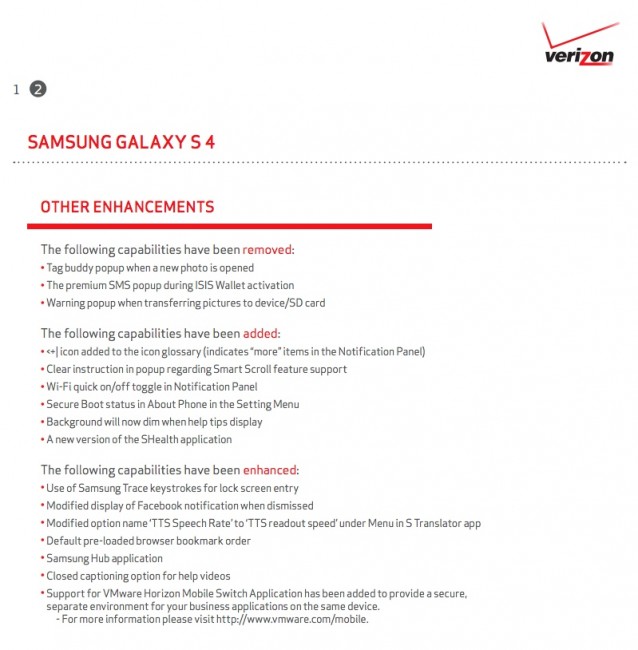 verizon

1 2

SAMSUNG GALAXY S 4

OTHER ENHANCEMENTS

The following capabilities have been removed:
• Tag buddy popup when a new photo is opened
• The premium SMS popup during ISIS Wallet activation
• Warning popup when transferring pictures to device/SD card

The following capabilities have been added:
• <+| icon added to the icon glossary (indicates "more" items in the Notification Panel)
• Clear instruction in popup regarding Smart Scroll feature support
• Wi-Fi quick on/off toggle in Notification Panel
• Secure Boot status in About Phone in the Setting Menu
• Background will now dim when help tips display
• A new version of the SHealth application

The following capabilities have been enhanced:
• Use of Samsung Trace keystrokes for lock screen entry
• Modified display of Facebook notification when dismissed
• Modified option name 'TTS Speech Rate' to 'TTS readout speed' under Menu in S Translator app
• Default pre-loaded browser bookmark order
• Samsung Hub application
• Closed captioning option for help videos
• Support for VMware Horizon Mobile Switch Application has been added to provide a secure, separate environment for your business applications on the same device.
- For more information please visit http://www.vmware.com/mobile.